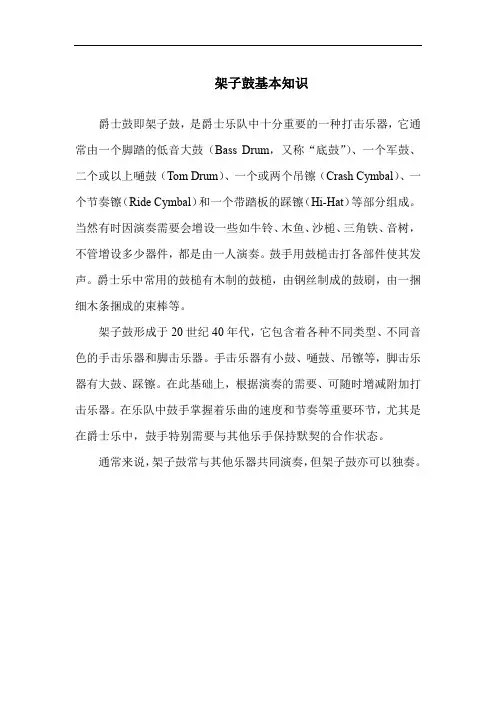 架子鼓基本知识

爵士鼓即架子鼓，是爵士乐队中十分重要的一种打击乐器，它通常由一个脚踏的低音大鼓（Bass Drum，又称“底鼓”）、一个军鼓、二个或以上嗵鼓（Tom Drum）、一个或两个吊镲（Crash Cymbal）、一个节奏镲（Ride Cymbal）和一个带踏板的踩镲（Hi-Hat）等部分组成。当然有时因演奏需要会增设一些如牛铃、木鱼、沙槌、三角铁、音树，不管增设多少器件，都是由一人演奏。鼓手用鼓槌击打各部件使其发声。爵士乐中常用的鼓槌有木制的鼓槌，由钢丝制成的鼓刷，由一捆细木条捆成的束棒等。

架子鼓形成于 20 世纪 40 年代，它包含着各种不同类型、不同音色的手击乐器和脚击乐器。手击乐器有小鼓、嗵鼓、吊镲等，脚击乐器有大鼓、踩镲。在此基础上，根据演奏的需要、可随时增减附加打击乐器。在乐队中鼓手掌握着乐曲的速度和节奏等重要环节，尤其是在爵士乐中，鼓手特别需要与其他乐手保持默契的合作状态。

通常来说，架子鼓常与其他乐器共同演奏，但架子鼓亦可以独奏。